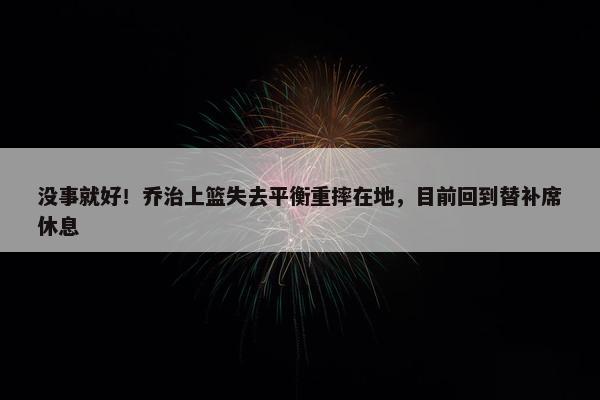 没事就好！乔治上篮失去平衡重摔在地，目前回到替补席休息